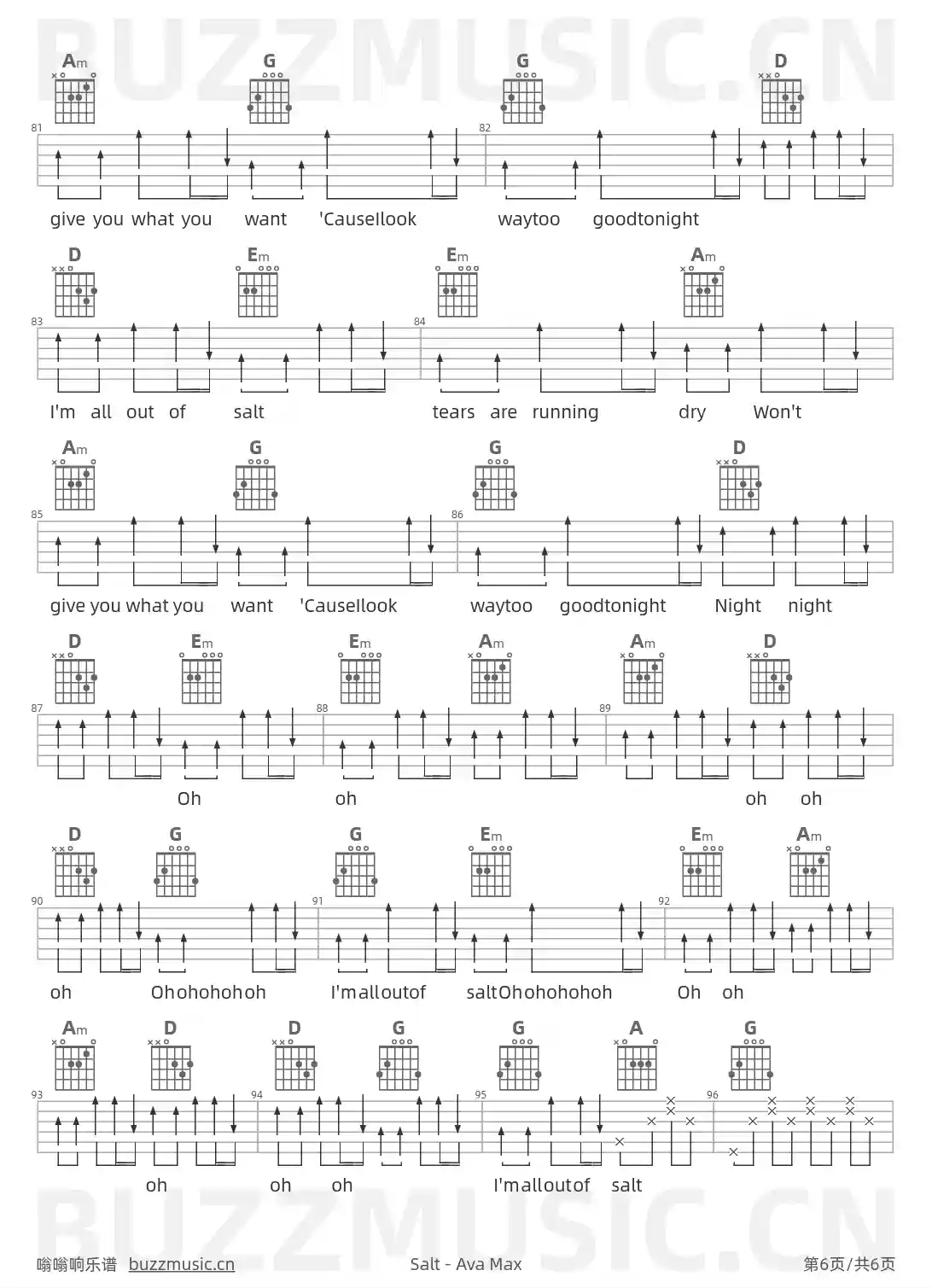 Am G G D

81 82

give you what you want 'CauseIlook waytoo goodtonight

D Em Em Am

83 84

I'm all out of salt tears are running dry Won't

Am G G D

85 86

give you what you want 'CauseIlook waytoo goodtonight Night night

D Em Em Am Am D

87 88 89

Oh oh oh oh

D G G Em Em Am

90 91 92

oh Ohohohohoh I'malloutof saltOhohohohoh Oh oh

Am D D G G A G

93 94 95 96

oh oh oh I'malloutof salt

嗡嗡响乐谱 buzzmusic.cn Salt - Ava Max 第6页/共6页

BUZZMUSIC.CN